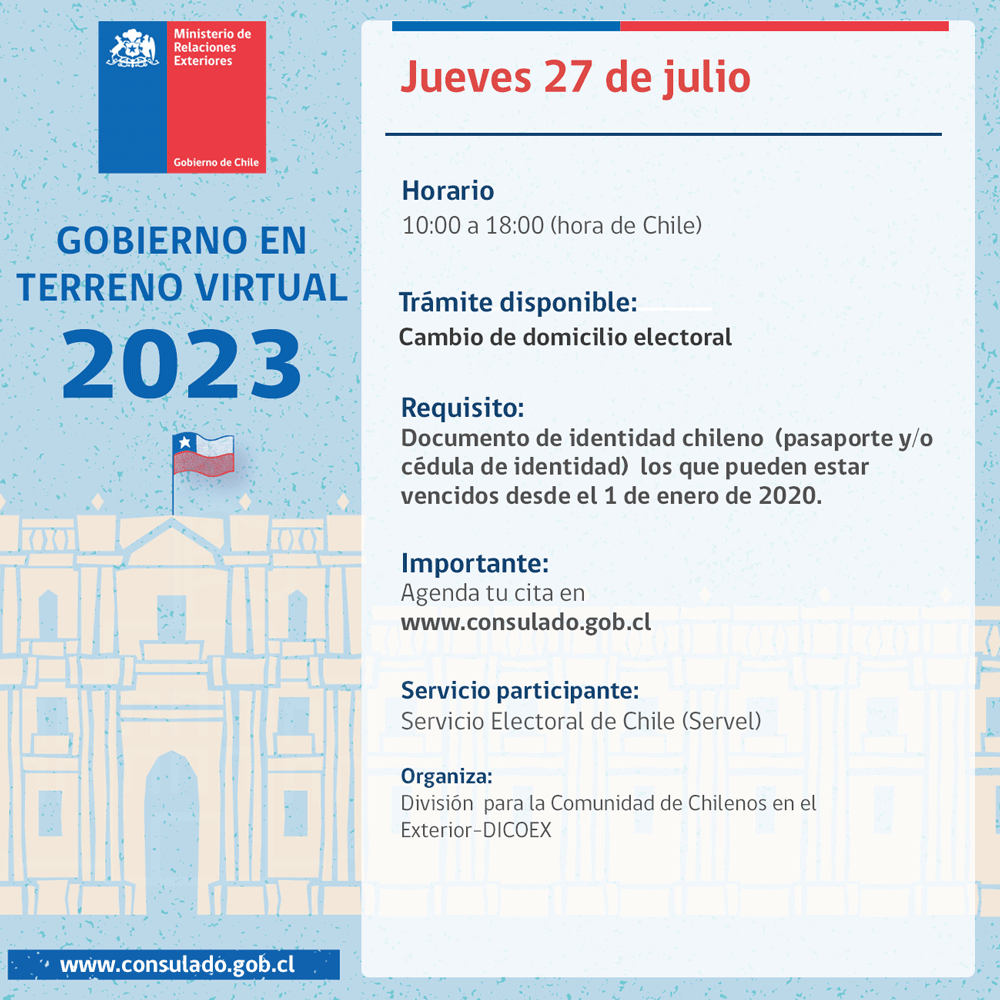 Ministerio de Relaciones Exteriores

Gobierno de Chile

GOBIERNO EN TERRENO VIRTUAL

2023

www.consulado.gob.cl

Jueves 27 de julio

Horario
10:00 a 18:00 (hora de Chile)

Trámite disponible:
Cambio de domicilio electoral

Requisito:
Documento de identidad chileno (pasaporte y/o cédula de identidad) los que pueden estar vencidos desde el 1 de enero de 2020.

Importante:
Agenda tu cita en
www.consulado.gob.cl

Servicio participante:
Servicio Electoral de Chile (Servel)

Organiza:
División para la Comunidad de Chilenos en el Exterior-DICOEX